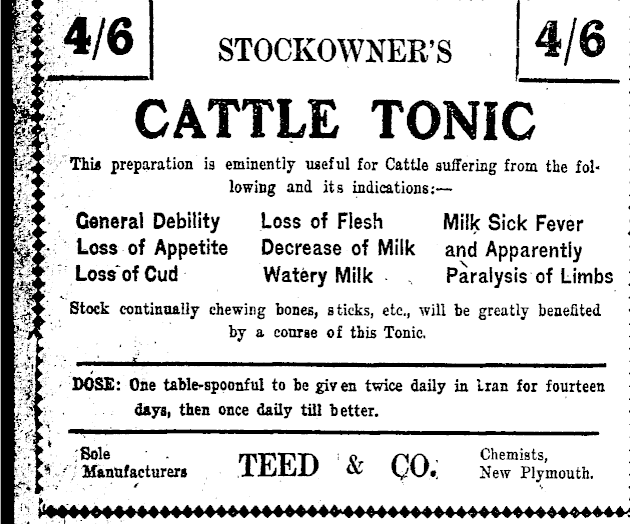 4/6

STOCKOWNER'S

4/6

CATTLE TONIC

This preparation is eminently useful for Cattle suffering from the following and its indications:—

General Debility
Loss of Appetite
Loss of Cud

Loss of Flesh
Decrease of Milk
Watery Milk

Milk Sick Fever
and Apparently
Paralysis of Limbs

Stock continually chewing bones, sticks, etc., will be greatly benefited by a course of this Tonic.

DOSE: One table-spoonful to be given twice daily in bran for fourteen days, then once daily till better.

Sole Manufacturers

TEED & CO.

Chemists, New Plymouth.